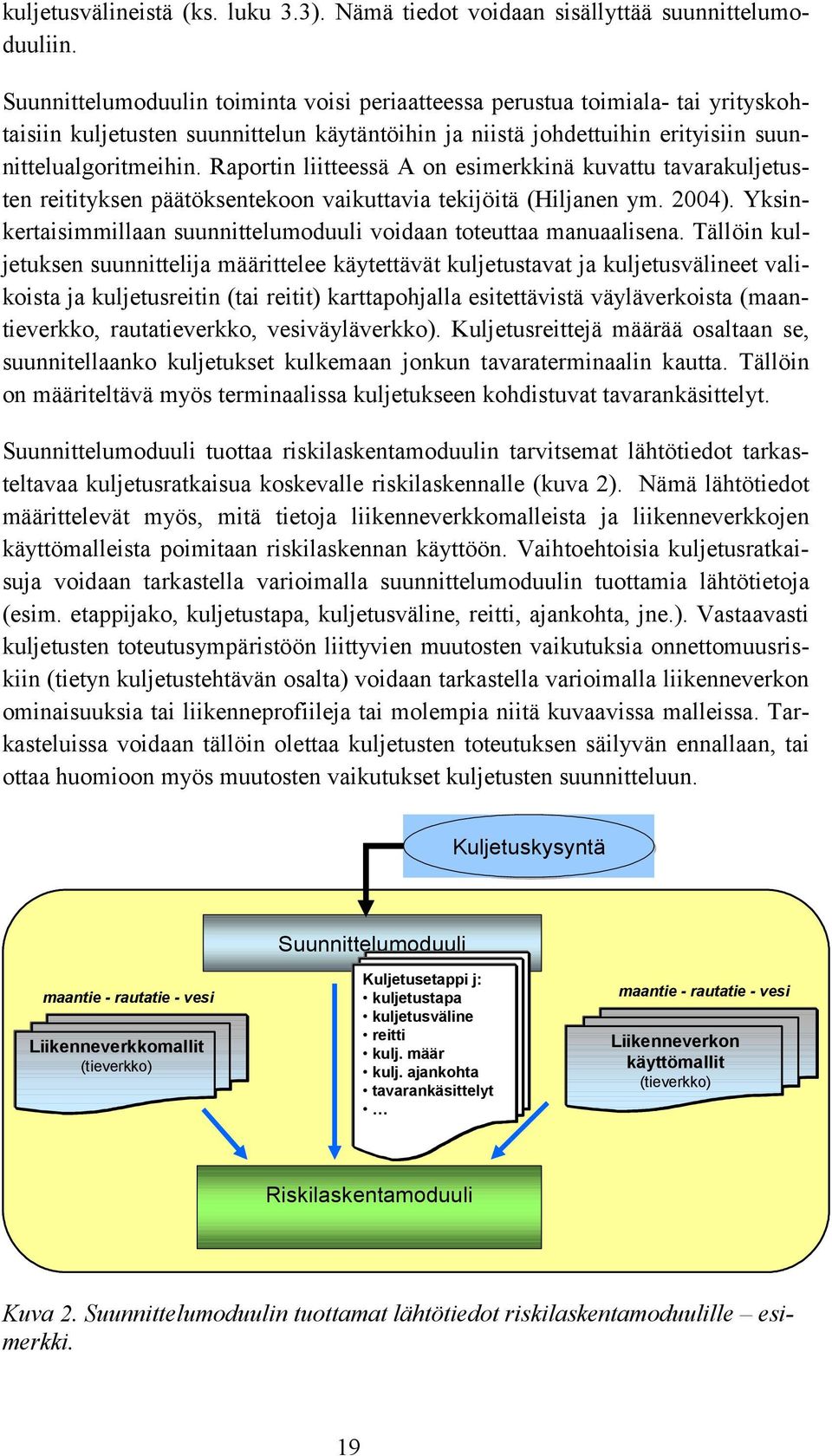 kuljetusvälineistä (ks. luku 3.3). Nämä tiedot voidaan sisällyttää suunnittelumoduuliin.

Suunnittelumoduulin toiminta voisi periaatteessa perustua toimiala- tai yrityskohtaisiin kuljetusten suunnittelun käytäntöihin ja niistä johdettuihin erityisiin suunnittelualgoritmeihin. Raportin liitteessä A on esimerkkinä kuvattu tavarakuljetusten reitityksen päätöksentekoon vaikuttavia tekijöitä (Hiljanen ym. 2004). Yksinkertaisimmillaan suunnittelumoduuli voidaan toteuttaa manuaalisena. Tällöin kuljetuksen suunnittelija määrittelee käytettävät kuljetustavat ja kuljetusvälineet valikoista ja kuljetusreitin (tai reitit) karttapohjalla esitettävistä väyläverkoista (maantieverkko, rautatieverkko, vesiväyläverkko). Kuljetusreittejä määrää osaltaan se, suunnitellaanko kuljetukset kulkemaan jonkun tavaraterminaalin kautta. Tällöin on määriteltävä myös terminaalissa kuljetukseen kohdistuvat tavarankäsittelyt.

Suunnittelumoduuli tuottaa riskilaskentamoduulin tarvitsemat lähtötiedot tarkasteltavaa kuljetusratkaisua koskevalle riskilaskennalle (kuva 2). Nämä lähtötiedot määrittelevät myös, mitä tietoja liikenneverkkomalleista ja liikenneverkkojen käyttömalleista poimitaan riskilaskennan käyttöön. Vaihtoehtoisia kuljetusratkaisuja voidaan tarkastella varioimalla suunnittelumoduulin tuottamia lähtötietoja (esim. etappijako, kuljetustapa, kuljetusväline, reitti, ajankohta, jne.). Vastaavasti kuljetusten toteutusympäristöön liittyvien muutosten vaikutuksia onnettomuusriskiin (tietyn kuljetustehtävän osalta) voidaan tarkastella varioimalla liikenneverkon ominaisuuksia tai liikenneprofiileja tai molempia niitä kuvaavissa malleissa. Tarkasteluissa voidaan tällöin olettaa kuljetusten toteutuksen säilyvän ennallaan, tai ottaa huomioon myös muutosten vaikutukset kuljetusten suunnitteluun.

Kuljetuskysyntä

Suunnittelumoduuli

maantie - rautatie - vesi

Liikenneverkkomallit
(tieverkko)

Kuljetusetappi j:
• kuljetustapa
• kuljetusväline
• reitti
• kulj. määr
• kulj. ajankohta
• tavarankäsittelyt
• …

maantie - rautatie - vesi

Liikenneverkon käyttömallit
(tieverkko)

Riskilaskentamoduuli

Kuva 2. Suunnittelumoduulin tuottamat lähtötiedot riskilaskentamoduulille – esimerkki.

19